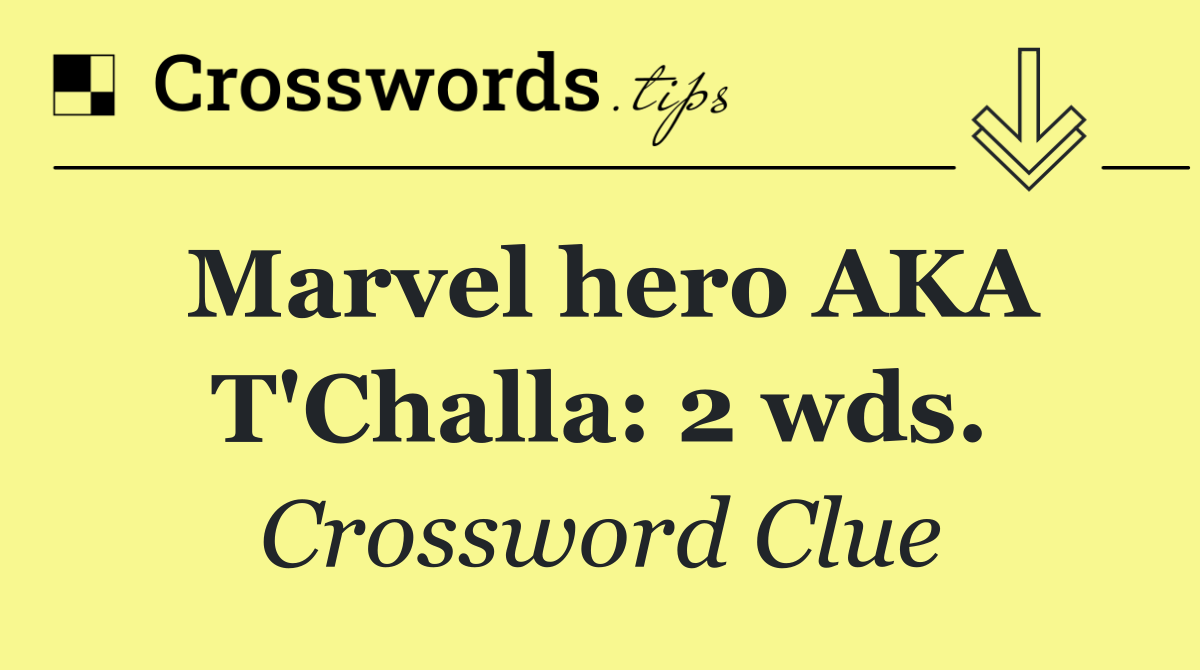 Crosswords.tips

Marvel hero AKA T'Challa: 2 wds.

Crossword Clue